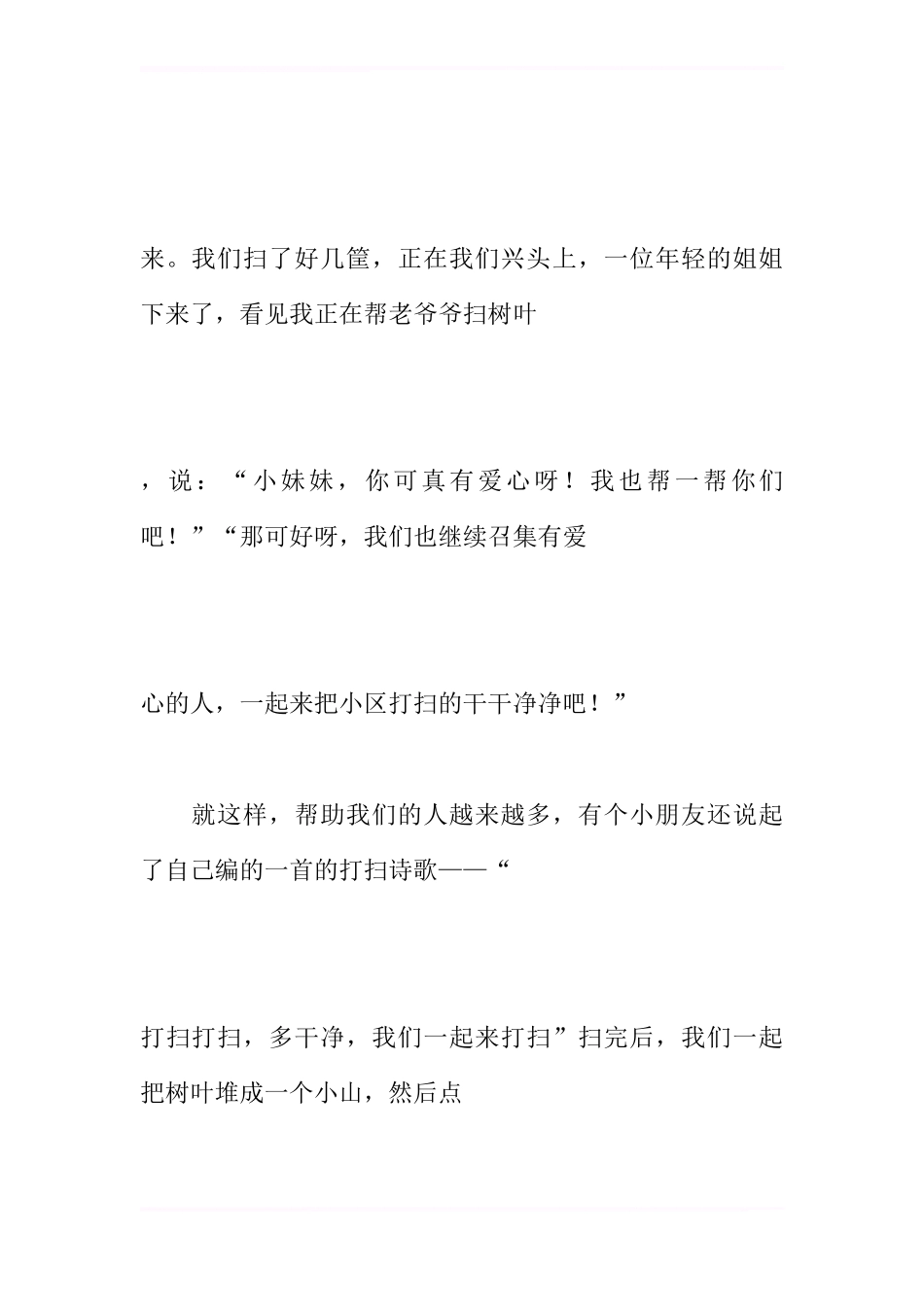 来。我们扫了好几筐，正在我们兴头上，一位年轻的姐姐下来了，看见我正在帮老爷爷扫树叶

，说：“小妹妹，你可真有爱心呀！我也帮一帮你们吧！”“那可好呀，我们也继续召集有爱

心的人，一起来把小区打扫的干干净净吧！”

就这样，帮助我们的人越来越多，有个小朋友还说起了自己编的一首的打扫诗歌——“

打扫打扫，多干净，我们一起来打扫”扫完后，我们一起把树叶堆成一个小山，然后点